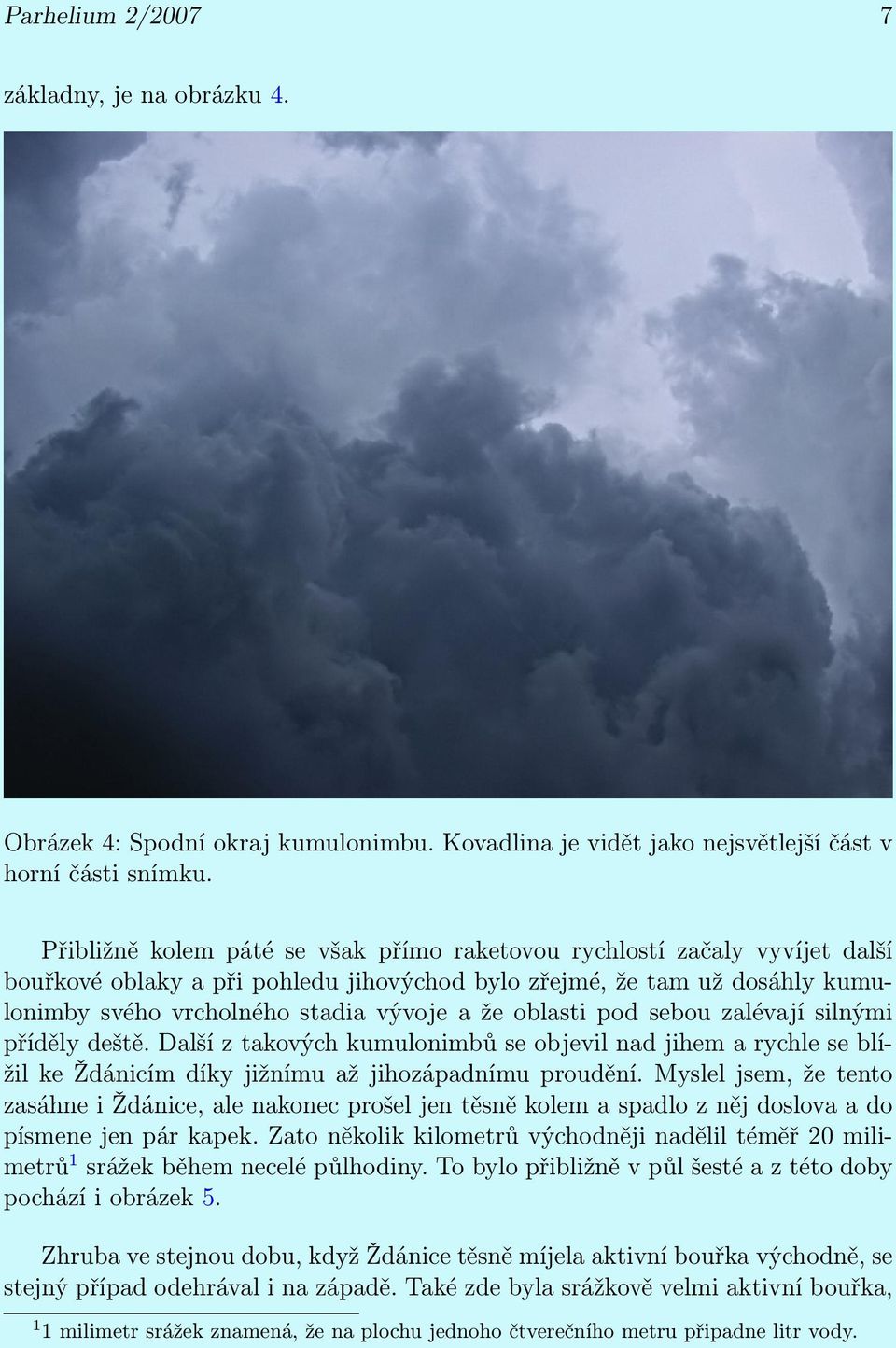 Parhelium 2/2007 7

základny, je na obrázku 4.

Obrázek 4: Spodní okraj kumulonimbu. Kovadlina je vidět jako nejsvětlejší část v horní části snímku.

Přibližně kolem páté se však přímo raketovou rychlostí začaly vyvíjet další bouřkové oblaky a při pohledu jihovýchod bylo zřejmé, že tam už dosáhly kumulonimby svého vrcholného stadia vývoje a že oblasti pod sebou zalévají silnými příděly deště. Další z takových kumulonimbů se objevil nad jihem a rychle se blížil ke Ždánicím díky jižnímu až jihozápadnímu proudění. Myslel jsem, že tento zasáhne i Ždánice, ale nakonec prošel jen těsně kolem a spadlo z něj doslova a do písmene jen pár kapek. Zato několik kilometrů východněji nadělil téměř 20 milimetrů$^1$ srážek během necelé půlhodiny. To bylo přibližně v půl šesté a z této doby pochází i obrázek 5.

Zhruba ve stejnou dobu, když Ždánice těsně míjela aktivní bouřka východně, se stejný případ odehrával i na západě. Také zde byla srážkově velmi aktivní bouřka,

$^1$1 milimetr srážek znamená, že na plochu jednoho čtverečního metru připadne litr vody.